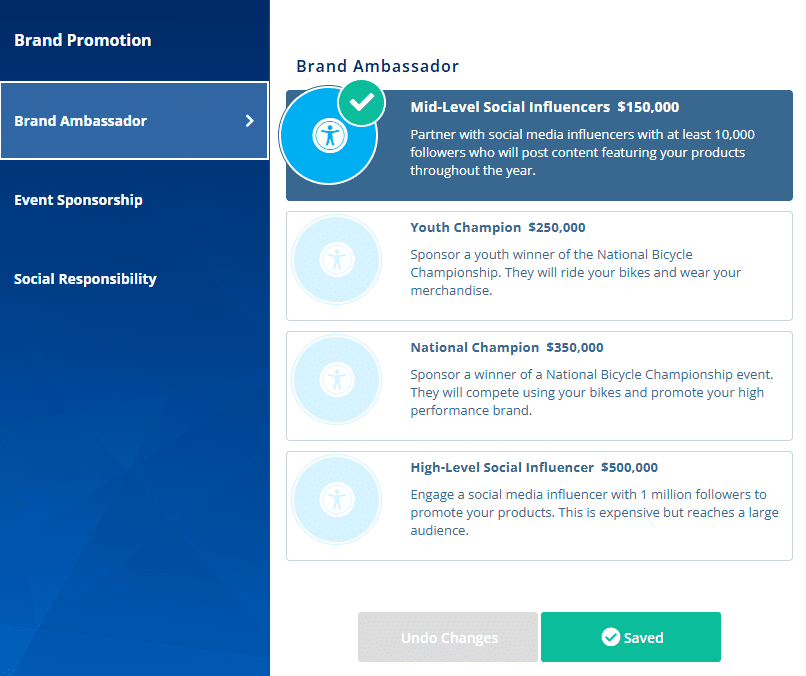 Brand Promotion

Brand Ambassador

Event Sponsorship

Social Responsibility

Brand Ambassador

Mid-Level Social Influencers $150,000

Partner with social media influencers with at least 10,000 followers who will post content featuring your products throughout the year.

Youth Champion $250,000

Sponsor a youth winner of the National Bicycle Championship. They will ride your bikes and wear your merchandise.

National Champion $350,000

Sponsor a winner of a National Bicycle Championship event. They will compete using your bikes and promote your high performance brand.

High-Level Social Influencer $500,000

Engage a social media influencer with 1 million followers to promote your products. This is expensive but reaches a large audience.

Undo Changes

Saved